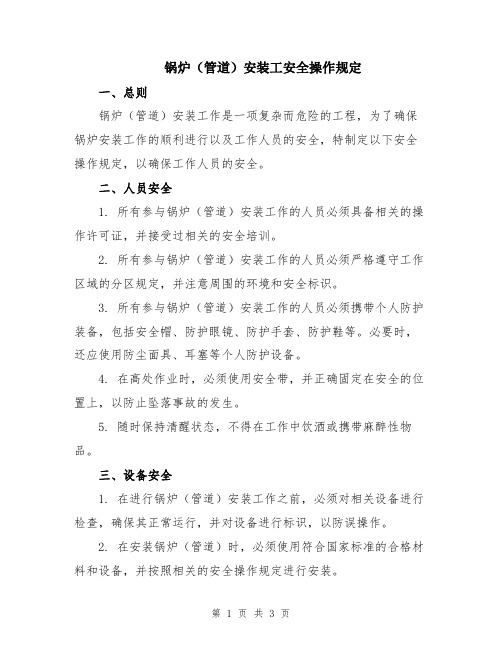 锅炉（管道）安装工安全操作规定

一、总则

锅炉（管道）安装工作是一项复杂而危险的工程，为了确保锅炉安装工作的顺利进行以及工作人员的安全，特制定以下安全操作规定，以确保工作人员的安全。

二、人员安全

1. 所有参与锅炉（管道）安装工作的人员必须具备相关的操作许可证，并接受过相关的安全培训。

2. 所有参与锅炉（管道）安装工作的人员必须严格遵守工作区域的分区规定，并注意周围的环境和安全标识。

3. 所有参与锅炉（管道）安装工作的人员必须携带个人防护装备，包括安全帽、防护眼镜、防护手套、防护鞋等。必要时，还应使用防尘面具、耳塞等个人防护设备。

4. 在高处作业时，必须使用安全带，并正确固定在安全的位置上，以防止坠落事故的发生。

5. 随时保持清醒状态，不得在工作中饮酒或携带麻醉性物品。

三、设备安全

1. 在进行锅炉（管道）安装工作之前，必须对相关设备进行检查，确保其正常运行，并对设备进行标识，以防误操作。

2. 在安装锅炉（管道）时，必须使用符合国家标准的合格材料和设备，并按照相关的安全操作规定进行安装。

第 1 页 共 3 页